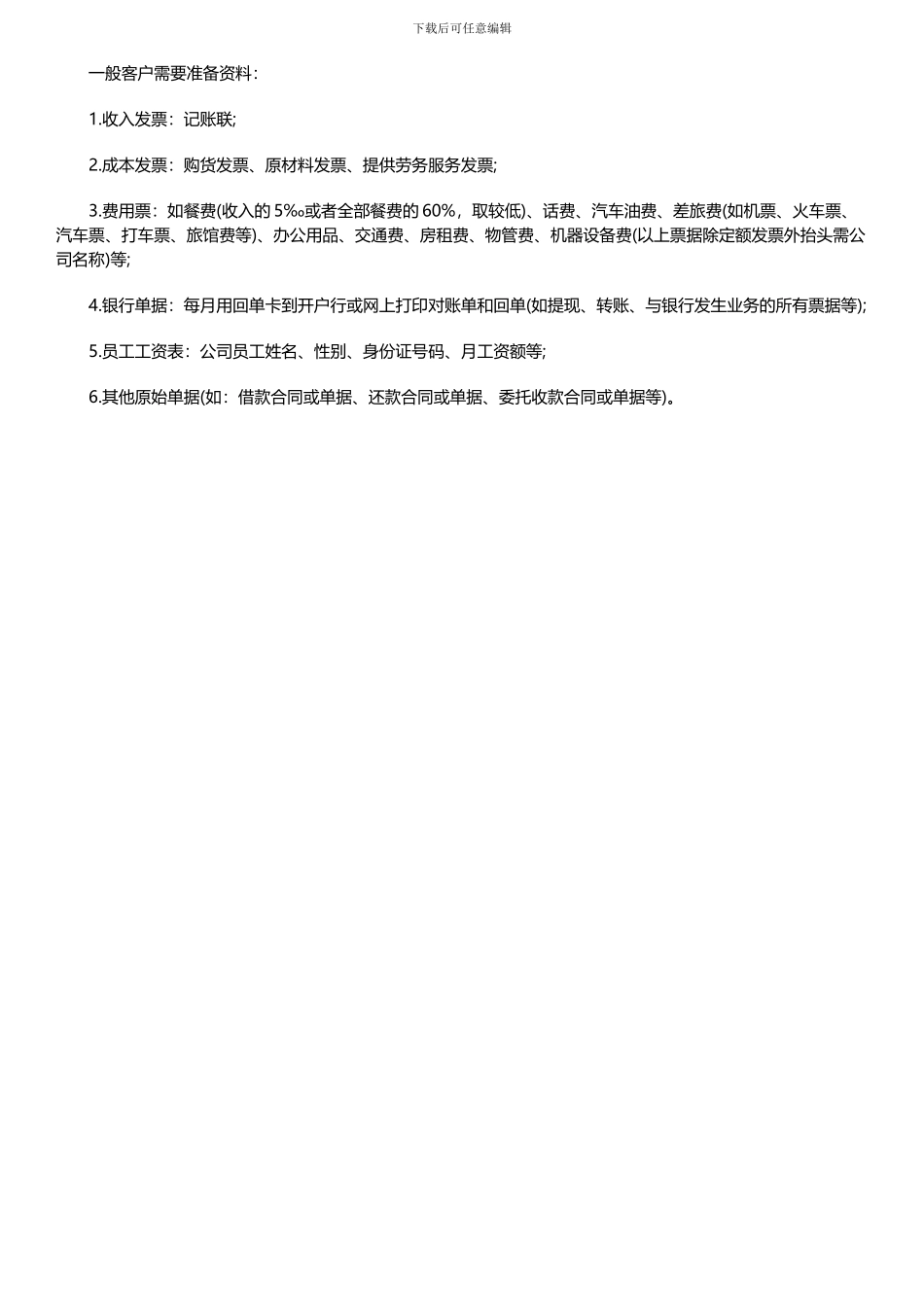 下载后可任意编辑

一般客户需要准备资料：

1.收入发票：记账联;

2.成本发票：购货发票、原材料发票、提供劳务服务发票;

3.费用票：如餐费(收入的 5‰或者全部餐费的 60%，取较低)、话费、汽车油费、差旅费(如机票、火车票、汽车票、打车票、旅馆费等)、办公用品、交通费、房租费、物管费、机器设备费(以上票据除定额发票外抬头需公司名称)等;

4.银行单据：每月用回单卡到开户行或网上打印对账单和回单(如提现、转账、与银行发生业务的所有票据等);

5.员工工资表：公司员工姓名、性别、身份证号码、月工资额等;

6.其他原始单据(如：借款合同或单据、还款合同或单据、委托收款合同或单据等)。